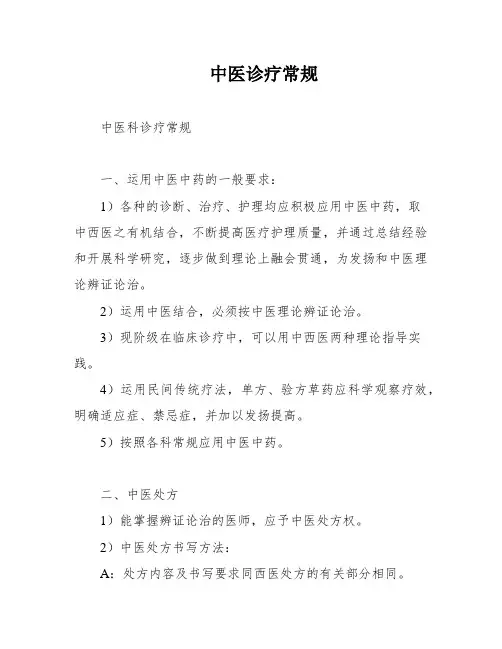 中医诊疗常规

中医科诊疗常规

一、运用中医中药的一般要求：

1）各种的诊断、治疗、护理均应积极应用中医中药，取中西医之有机结合，不断提高医疗护理质量，并通过总结经验和开展科学研究，逐步做到理论上融会贯通，为发扬和中医理论辨证论治。

2）运用中医结合，必须按中医理论辨证论治。

3）现阶级在临床诊疗中，可以用中西医两种理论指导实践。

4）运用民间传统疗法，单方、验方草药应科学观察疗效，明确适应症、禁忌症，并加以发扬提高。

5）按照各科常规应用中医中药。

二、中医处方

1）能掌握辨证论治的医师，应予中医处方权。

2）中医处方书写方法：

A：处方内容及书写要求同西医处方的有关部分相同。